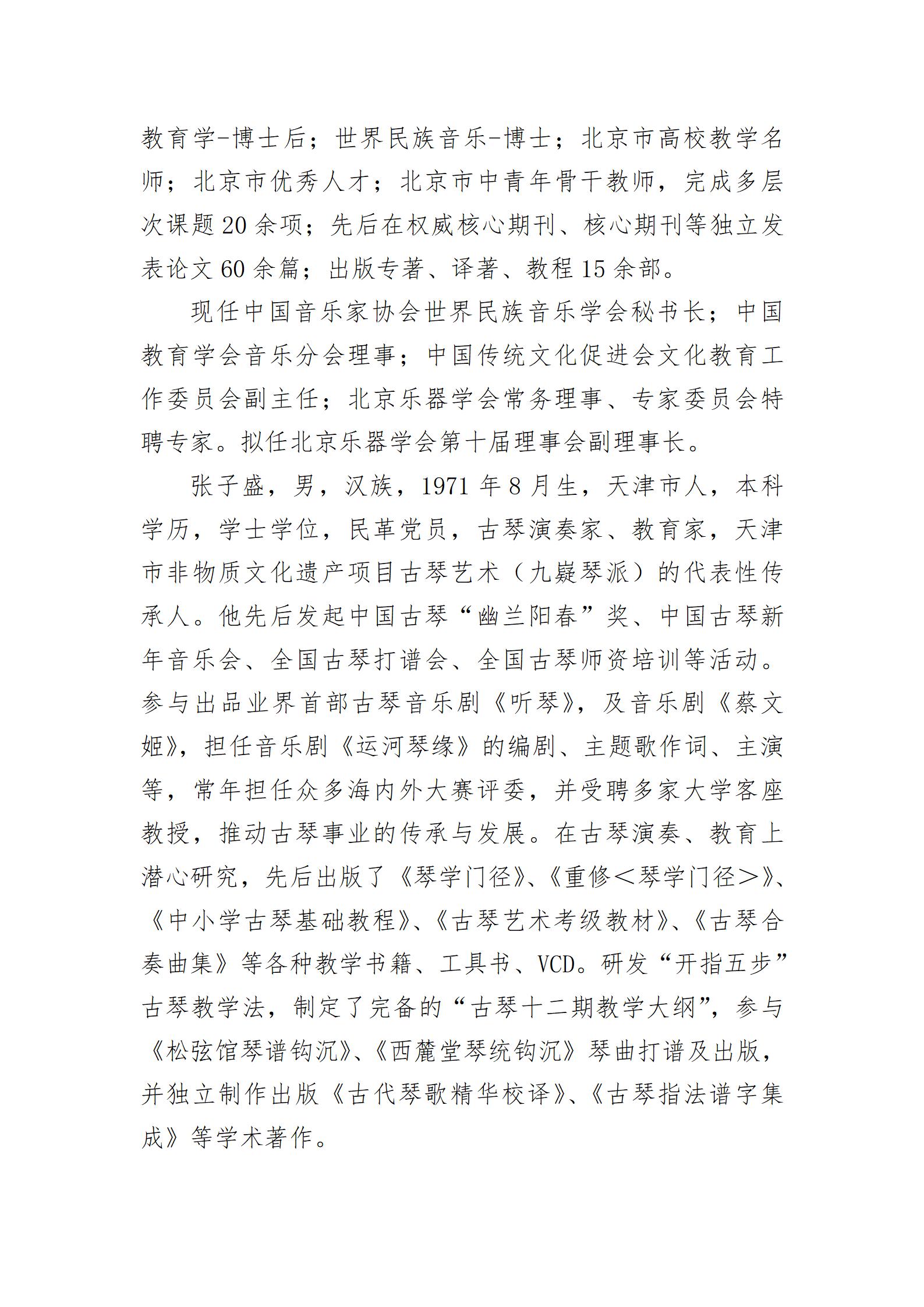 教育学-博士后；世界民族音乐-博士；北京市高校教学名师；北京市优秀人才；北京市中青年骨干教师，完成多层次课题20余项；先后在权威核心期刊、核心期刊等独立发表论文60余篇；出版专著、译著、教程15余部。

现任中国音乐家协会世界民族音乐学会秘书长；中国教育学会音乐分会理事；中国传统文化促进会文化教育工作委员会副主任；北京乐器学会常务理事、专家委员会特聘专家。拟任北京乐器学会第十届理事会副理事长。

张子盛，男，汉族，1971年8月生，天津市人，本科学历，学士学位，民革党员，古琴演奏家、教育家，天津市非物质文化遗产项目古琴艺术（九嶷琴派）的代表性传承人。他先后发起中国古琴“幽兰阳春”奖、中国古琴新年音乐会、全国古琴打谱会、全国古琴师资培训等活动。参与出品业界首部古琴音乐剧《听琴》，及音乐剧《蔡文姬》，担任音乐剧《运河琴缘》的编剧、主题歌作词、主演等，常年担任众多海内外大赛评委，并受聘多家大学客座教授，推动古琴事业的传承与发展。在古琴演奏、教育上潜心研究，先后出版了《琴学门径》、《重修＜琴学门径＞》、《中小学古琴基础教程》、《古琴艺术考级教材》、《古琴合奏曲集》等各种教学书籍、工具书、VCD。研发“开指五步”古琴教学法，制定了完备的“古琴十二期教学大纲”，参与《松弦馆琴谱钩沉》、《西麓堂琴统钩沉》琴曲打谱及出版，并独立制作出版《古代琴歌精华校译》、《古琴指法谱字集成》等学术著作。